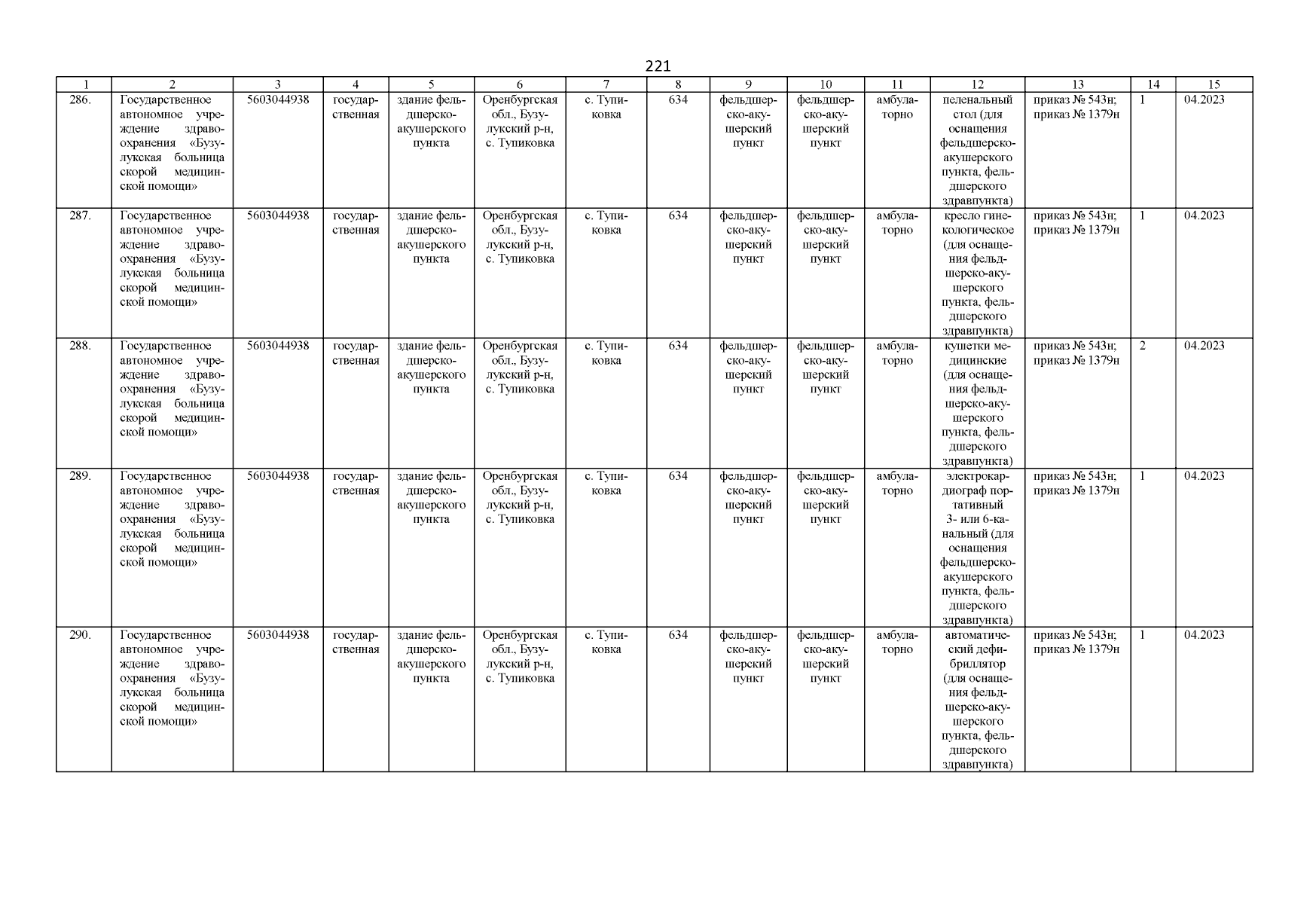 221

| 1 | 2 | 3 | 4 | 5 | 6 | 7 | 8 | 9 | 10 | 11 | 12 | 13 | 14 | 15 |
|---|---|---|---|---|---|---|---|---|---|---|---|---|---|---|
| 286. | Государственное автономное учреждение здравоохранения «Бузулукская больница скорой медицинской помощи» | 5603044938 | государственная | здание фельдшерско-акушерского пункта | Оренбургская обл., Бузулукский р-н, с. Тупиковка | с. Тупиковка | 634 | фельдшерско-акушерский пункт | фельдшерско-акушерский пункт | амбулаторно | пеленальный стол (для оснащения фельдшерско-акушерского пункта, фельдшерского здравпункта) | приказ № 543н; приказ № 1379н | 1 | 04.2023 |
| 287. | Государственное автономное учреждение здравоохранения «Бузулукская больница скорой медицинской помощи» | 5603044938 | государственная | здание фельдшерско-акушерского пункта | Оренбургская обл., Бузулукский р-н, с. Тупиковка | с. Тупиковка | 634 | фельдшерско-акушерский пункт | фельдшерско-акушерский пункт | амбулаторно | кресло гинекологическое (для оснащения фельдшерско-акушерского пункта, фельдшерского здравпункта) | приказ № 543н; приказ № 1379н | 1 | 04.2023 |
| 288. | Государственное автономное учреждение здравоохранения «Бузулукская больница скорой медицинской помощи» | 5603044938 | государственная | здание фельдшерско-акушерского пункта | Оренбургская обл., Бузулукский р-н, с. Тупиковка | с. Тупиковка | 634 | фельдшерско-акушерский пункт | фельдшерско-акушерский пункт | амбулаторно | кушетки медицинские (для оснащения фельдшерско-акушерского пункта, фельдшерского здравпункта) | приказ № 543н; приказ № 1379н | 2 | 04.2023 |
| 289. | Государственное автономное учреждение здравоохранения «Бузулукская больница скорой медицинской помощи» | 5603044938 | государственная | здание фельдшерско-акушерского пункта | Оренбургская обл., Бузулукский р-н, с. Тупиковка | с. Тупиковка | 634 | фельдшерско-акушерский пункт | фельдшерско-акушерский пункт | амбулаторно | электрокардиограф портативный 3- или 6-канальный (для оснащения фельдшерско-акушерского пункта, фельдшерского здравпункта) | приказ № 543н; приказ № 1379н | 1 | 04.2023 |
| 290. | Государственное автономное учреждение здравоохранения «Бузулукская больница скорой медицинской помощи» | 5603044938 | государственная | здание фельдшерско-акушерского пункта | Оренбургская обл., Бузулукский р-н, с. Тупиковка | с. Тупиковка | 634 | фельдшерско-акушерский пункт | фельдшерско-акушерский пункт | амбулаторно | автоматический дефибриллятор (для оснащения фельдшерско-акушерского пункта, фельдшерского здравпункта) | приказ № 543н; приказ № 1379н | 1 | 04.2023 |